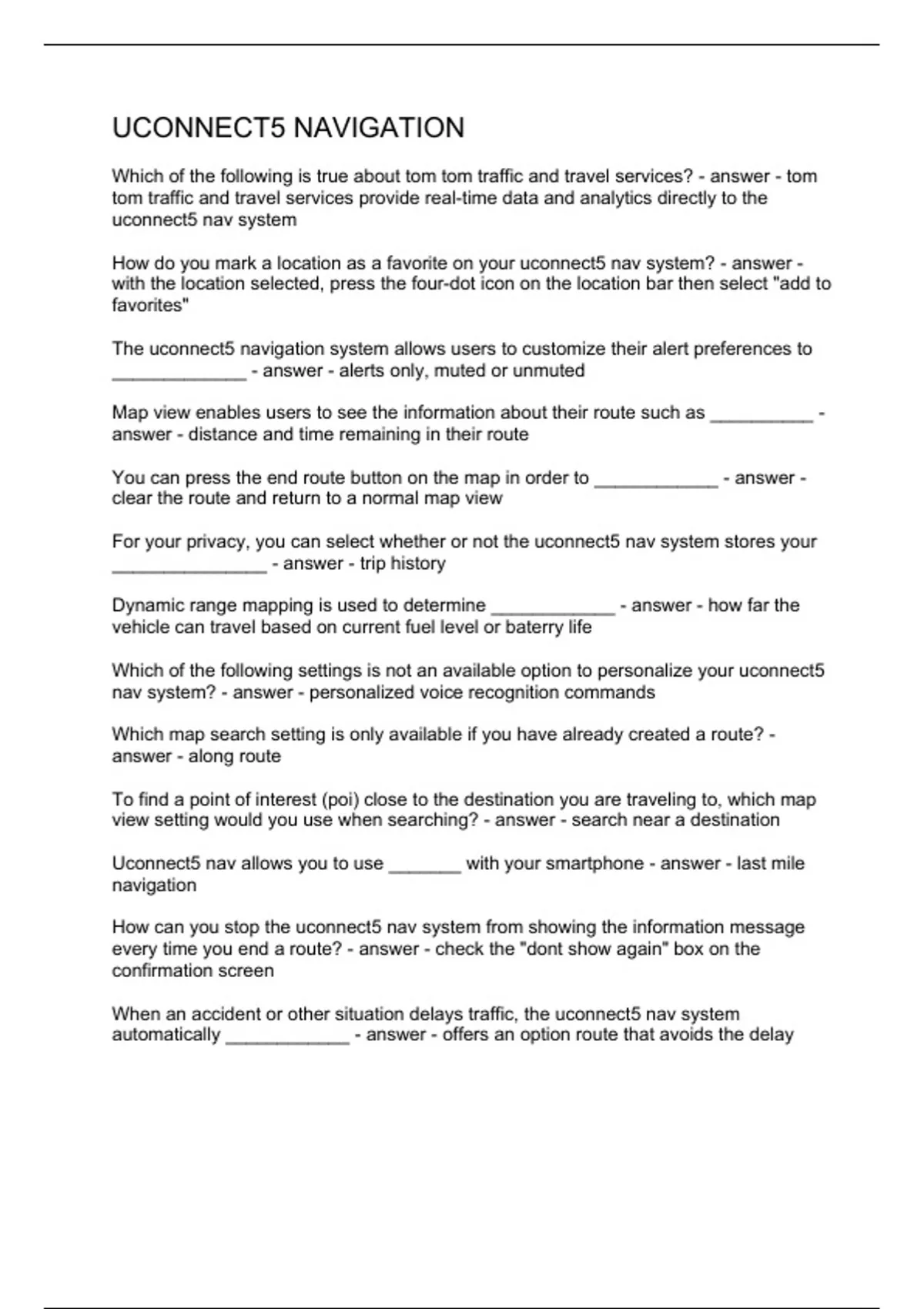 UCONNECT5 NAVIGATION

Which of the following is true about tom tom traffic and travel services? - answer - tom tom traffic and travel services provide real-time data and analytics directly to the uconnect5 nav system

How do you mark a location as a favorite on your uconnect5 nav system? - answer - with the location selected, press the four-dot icon on the location bar then select "add to favorites"

The uconnect5 navigation system allows users to customize their alert preferences to _____________ - answer - alerts only, muted or unmuted

Map view enables users to see the information about their route such as __________ - answer - distance and time remaining in their route

You can press the end route button on the map in order to ____________ - answer - clear the route and return to a normal map view

For your privacy, you can select whether or not the uconnect5 nav system stores your _______________ - answer - trip history

Dynamic range mapping is used to determine ____________ - answer - how far the vehicle can travel based on current fuel level or baterry life

Which of the following settings is not an available option to personalize your uconnect5 nav system? - answer - personalized voice recognition commands

Which map search setting is only available if you have already created a route? - answer - along route

To find a point of interest (poi) close to the destination you are traveling to, which map view setting would you use when searching? - answer - search near a destination

Uconnect5 nav allows you to use _______ with your smartphone - answer - last mile navigation

How can you stop the uconnect5 nav system from showing the information message every time you end a route? - answer - check the "dont show again" box on the confirmation screen

When an accident or other situation delays traffic, the uconnect5 nav system automatically ____________ - answer - offers an option route that avoids the delay